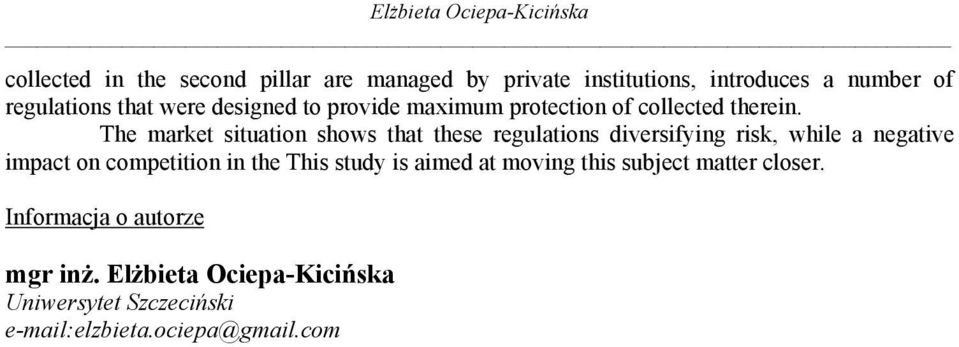 Elżbieta Ociepa-Kicińska

collected in the second pillar are managed by private institutions, introduces a number of regulations that were designed to provide maximum protection of collected therein.

The market situation shows that these regulations diversifying risk, while a negative impact on competition in the This study is aimed at moving this subject matter closer.

Informacja o autorze

mgr inż. Elżbieta Ociepa-Kicińska
Uniwersytet Szczeciński
e-mail:elzbieta.ociepa@gmail.com